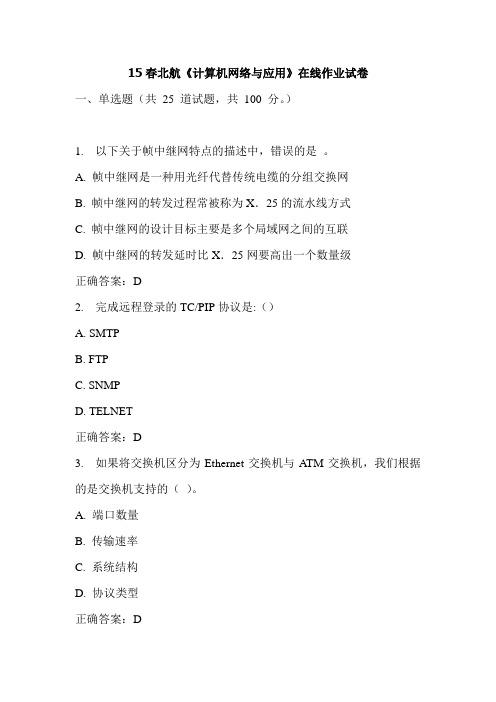 15 春北航《计算机网络与应用》在线作业试卷

一、单选题（共 25 道试题，共 100 分。）

1. 以下关于帧中继网特点的描述中，错误的是 。

A. 帧中继网是一种用光纤代替传统电缆的分组交换网

B. 帧中继网的转发过程常被称为 X．25 的流水线方式

C. 帧中继网的设计目标主要是多个局域网之间的互联

D. 帧中继网的转发延时比 X．25 网要高出一个数量级

正确答案：D

2. 完成远程登录的 TC/PIP 协议是:（）

A. SMTP

B. FTP

C. SNMP

D. TELNET

正确答案：D

3. 如果将交换机区分为 Ethernet 交换机与 ATM 交换机，我们根据的是交换机支持的（ ）。

A. 端口数量

B. 传输速率

C. 系统结构

D. 协议类型

正确答案：D